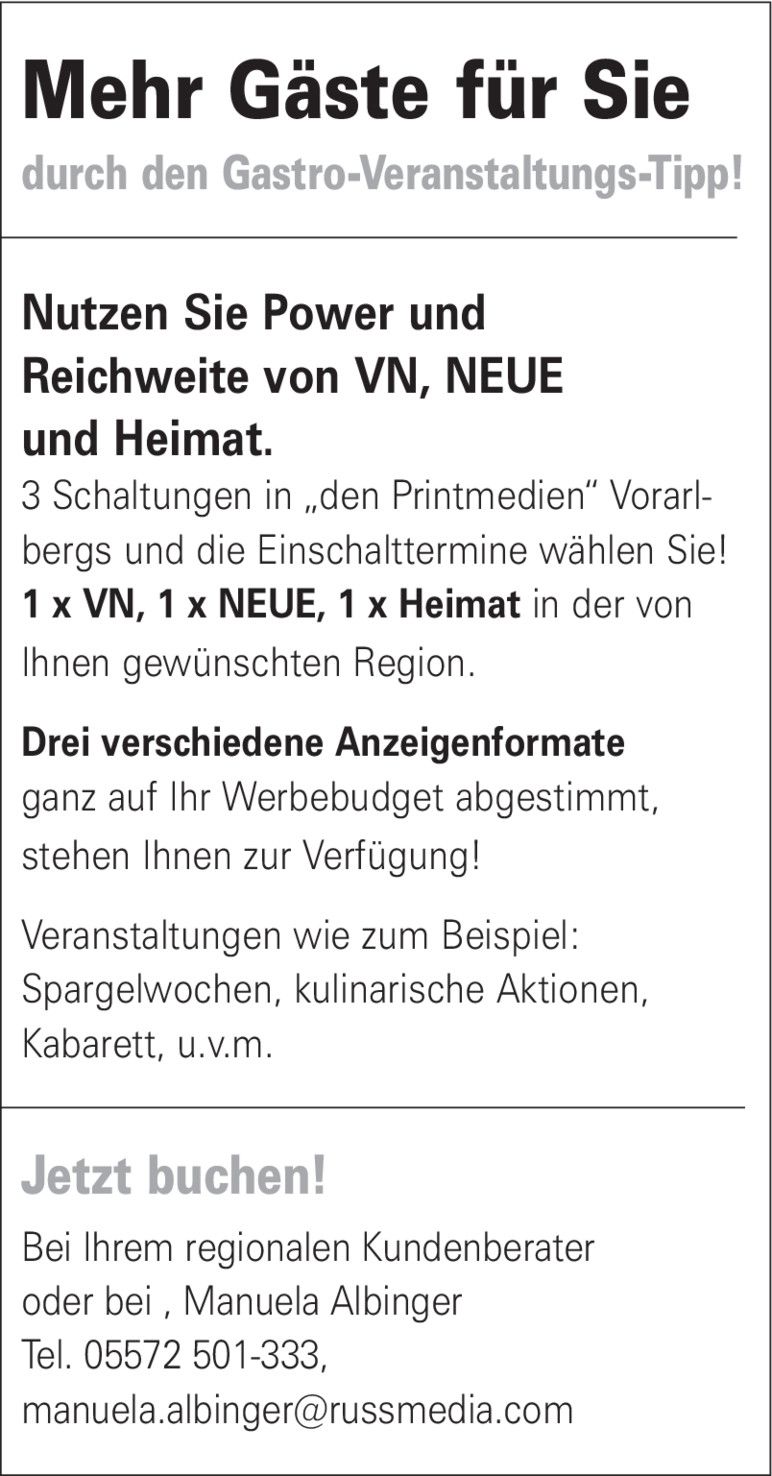 Mehr Gäste für Sie

durch den Gastro-Veranstaltungs-Tipp!

Nutzen Sie Power und Reichweite von VN, NEUE und Heimat.

3 Schaltungen in „den Printmedien“ Vorarlbergs und die Einschalttermine wählen Sie! 1 x VN, 1 x NEUE, 1 x Heimat in der von Ihnen gewünschten Region.

Drei verschiedene Anzeigenformate ganz auf Ihr Werbebudget abgestimmt, stehen Ihnen zur Verfügung!

Veranstaltungen wie zum Beispiel: Spargelwochen, kulinarische Aktionen, Kabarett, u.v.m.

Jetzt buchen!

Bei Ihrem regionalen Kundenberater
oder bei , Manuela Albinger
Tel. 05572 501-333,
manuela.albinger@russmedia.com